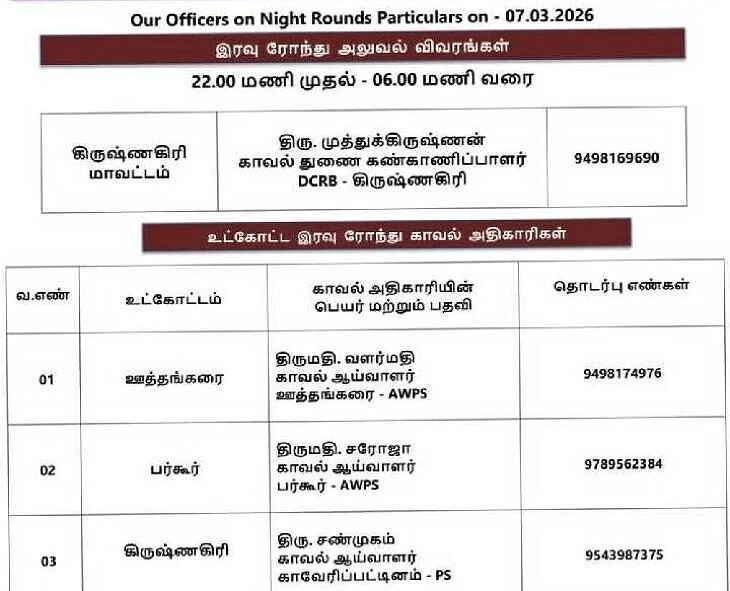 Our Officers on Night Rounds Particulars on - 07.03.2026

இரவு ரோந்து அலுவல் விவரங்கள்

22.00 மணி முதல் - 06.00 மணி வரை

| கிருஷ்ணகிரி மாவட்டம் | திரு. முத்துக்கிருஷ்ணன் காவல் துணை கண்காணிப்பாளர் DCRB - கிருஷ்ணகிரி | 9498169690 |
|---|---|---|

உட்கோட்ட இரவு ரோந்து காவல் அதிகாரிகள்

| வ.எண் | உட்கோட்டம் | காவல் அதிகாரியின் பெயர் மற்றும் பதவி | தொடர்பு எண்கள் |
|---|---|---|---|
| 01 | ஊத்தங்கரை | திருமதி. வளர்மதி காவல் ஆய்வாளர் ஊத்தங்கரை - AWPS | 9498174976 |
| 02 | பர்கூர் | திருமதி. சரோஜா காவல் ஆய்வாளர் பர்கூர் - AWPS | 9789562384 |
| 03 | கிருஷ்ணகிரி | திரு. சண்முகம் காவல் ஆய்வாளர் காவேரிப்பட்டினம் - PS | 9543987375 |